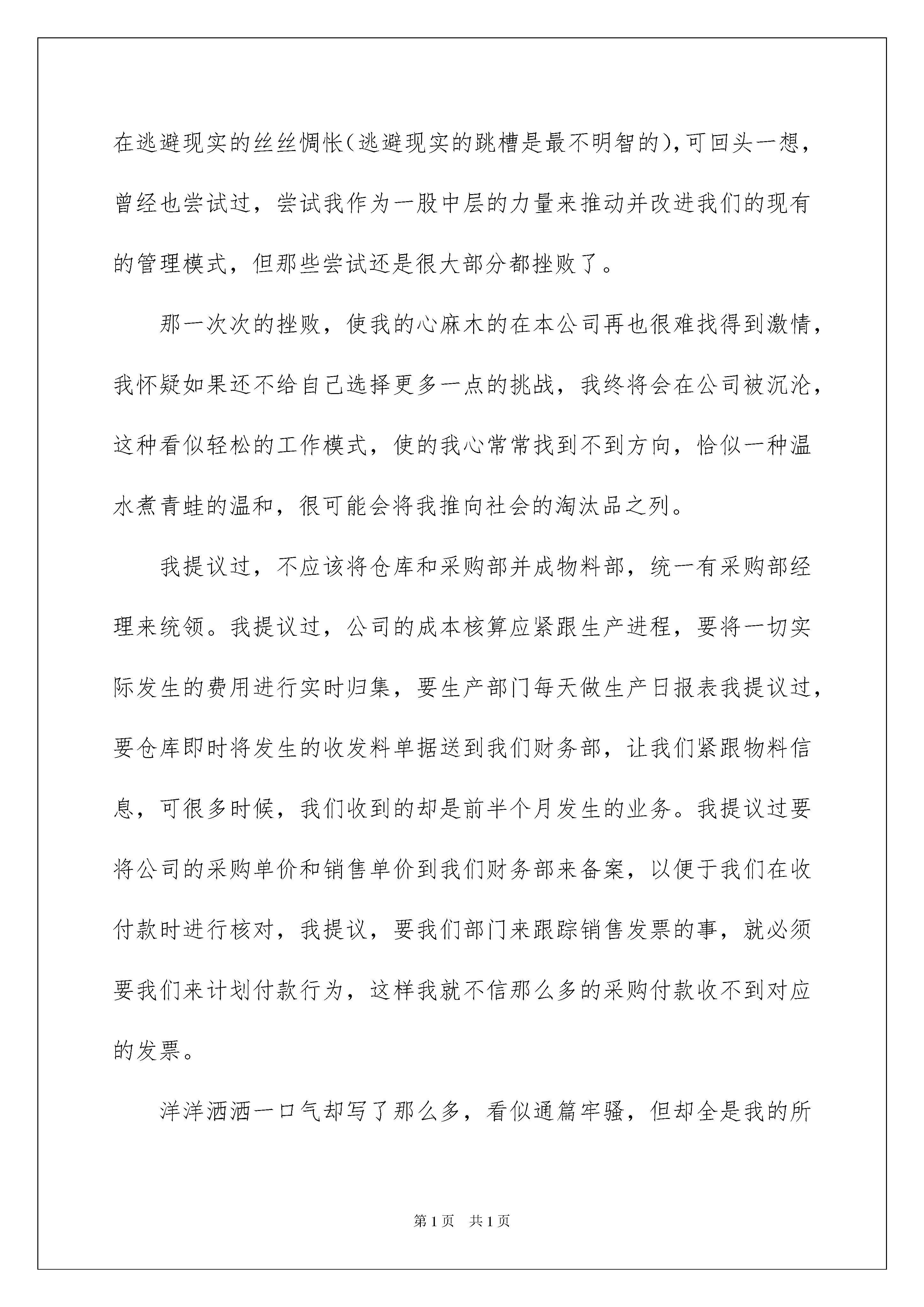 在逃避现实的丝丝惆怅（逃避现实的跳槽是最不明智的），可回头一想，曾经也尝试过，尝试我作为一股中层的力量来推动并改进我们的现有的管理模式，但那些尝试还是很大部分都挫败了。

那一次次的挫败，使我的心麻木的在本公司再也很难找得到激情，我怀疑如果还不给自己选择更多一点的挑战，我终将会在公司被沉沦，这种看似轻松的工作模式，使的我心常常找到不到方向，恰似一种温水煮青蛙的温和，很可能会将我推向社会的淘汰品之列。

我提议过，不应该将仓库和采购部并成物料部，统一有采购部经理来统领。我提议过，公司的成本核算应紧跟生产进程，要将一切实际发生的费用进行实时归集，要生产部门每天做生产日报表我提议过，要仓库即时将发生的收发料单据送到我们财务部，让我们紧跟物料信息，可很多时候，我们收到的却是前半个月发生的业务。我提议过要将公司的采购单价和销售单价到我们财务部来备案，以便于我们在收付款时进行核对，我提议，要我们部门来跟踪销售发票的事，就必须要我们来计划付款行为，这样我就不信那么多的采购付款收不到对应的发票。

洋洋洒洒一口气却写了那么多，看似通篇牢骚，但却全是我的所

第1页 共1页